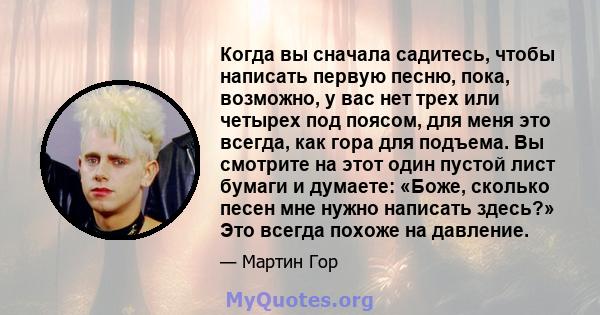 Когда вы сначала садитесь, чтобы написать первую песню, пока, возможно, у вас нет трех или четырех под поясом, для меня это всегда, как гора для подъема. Вы смотрите на этот один пустой лист бумаги и думаете: «Боже, сколько песен мне нужно написать здесь?» Это всегда похоже на давление.

— Мартин Гор

MyQuotes.org